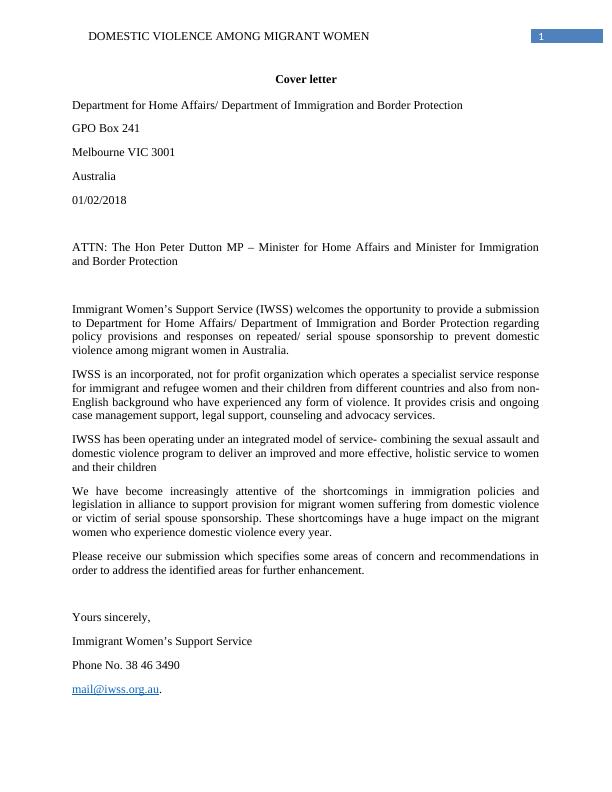 DOMESTIC VIOLENCE AMONG MIGRANT WOMEN 1

Cover letter

Department for Home Affairs/ Department of Immigration and Border Protection

GPO Box 241

Melbourne VIC 3001

Australia

01/02/2018

ATTN: The Hon Peter Dutton MP – Minister for Home Affairs and Minister for Immigration and Border Protection

Immigrant Women's Support Service (IWSS) welcomes the opportunity to provide a submission to Department for Home Affairs/ Department of Immigration and Border Protection regarding policy provisions and responses on repeated/ serial spouse sponsorship to prevent domestic violence among migrant women in Australia.

IWSS is an incorporated, not for profit organization which operates a specialist service response for immigrant and refugee women and their children from different countries and also from non-English background who have experienced any form of violence. It provides crisis and ongoing case management support, legal support, counseling and advocacy services.

IWSS has been operating under an integrated model of service- combining the sexual assault and domestic violence program to deliver an improved and more effective, holistic service to women and their children

We have become increasingly attentive of the shortcomings in immigration policies and legislation in alliance to support provision for migrant women suffering from domestic violence or victim of serial spouse sponsorship. These shortcomings have a huge impact on the migrant women who experience domestic violence every year.

Please receive our submission which specifies some areas of concern and recommendations in order to address the identified areas for further enhancement.

Yours sincerely,

Immigrant Women's Support Service

Phone No. 38 46 3490

mail@iwss.org.au.